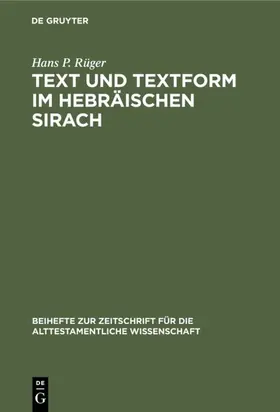 DE GRUYTER

Hans P. Rüger

TEXT UND TEXTFORM IM HEBRÄISCHEN SIRACH

BEIHEFTE ZUR ZEITSCHRIFT FÜR DIE ALTTESTAMENTLICHE WISSENSCHAFT

DE
G